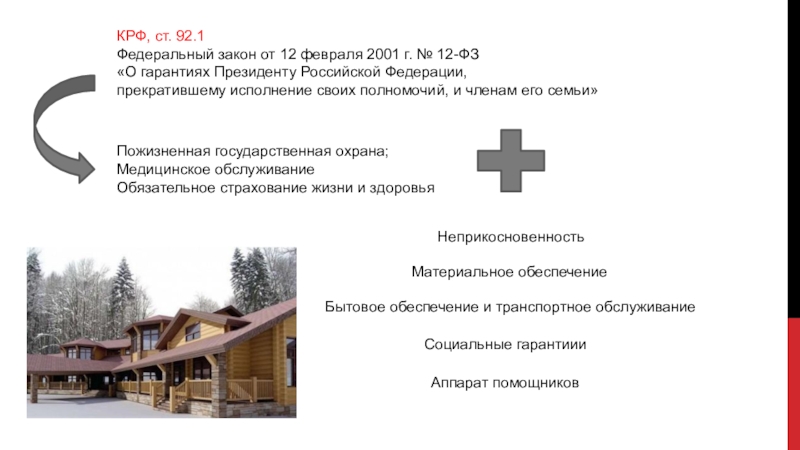 КРФ, ст. 92.1
Федеральный закон от 12 февраля 2001 г. № 12-ФЗ
«О гарантиях Президенту Российской Федерации, прекратившему исполнение своих полномочий, и членам его семьи»

Пожизненная государственная охрана;
Медицинское обслуживание
Обязательное страхование жизни и здоровья

Неприкосновенность

Материальное обеспечение

Бытовое обеспечение и транспортное обслуживание

Социальные гарантиии

Аппарат помощников